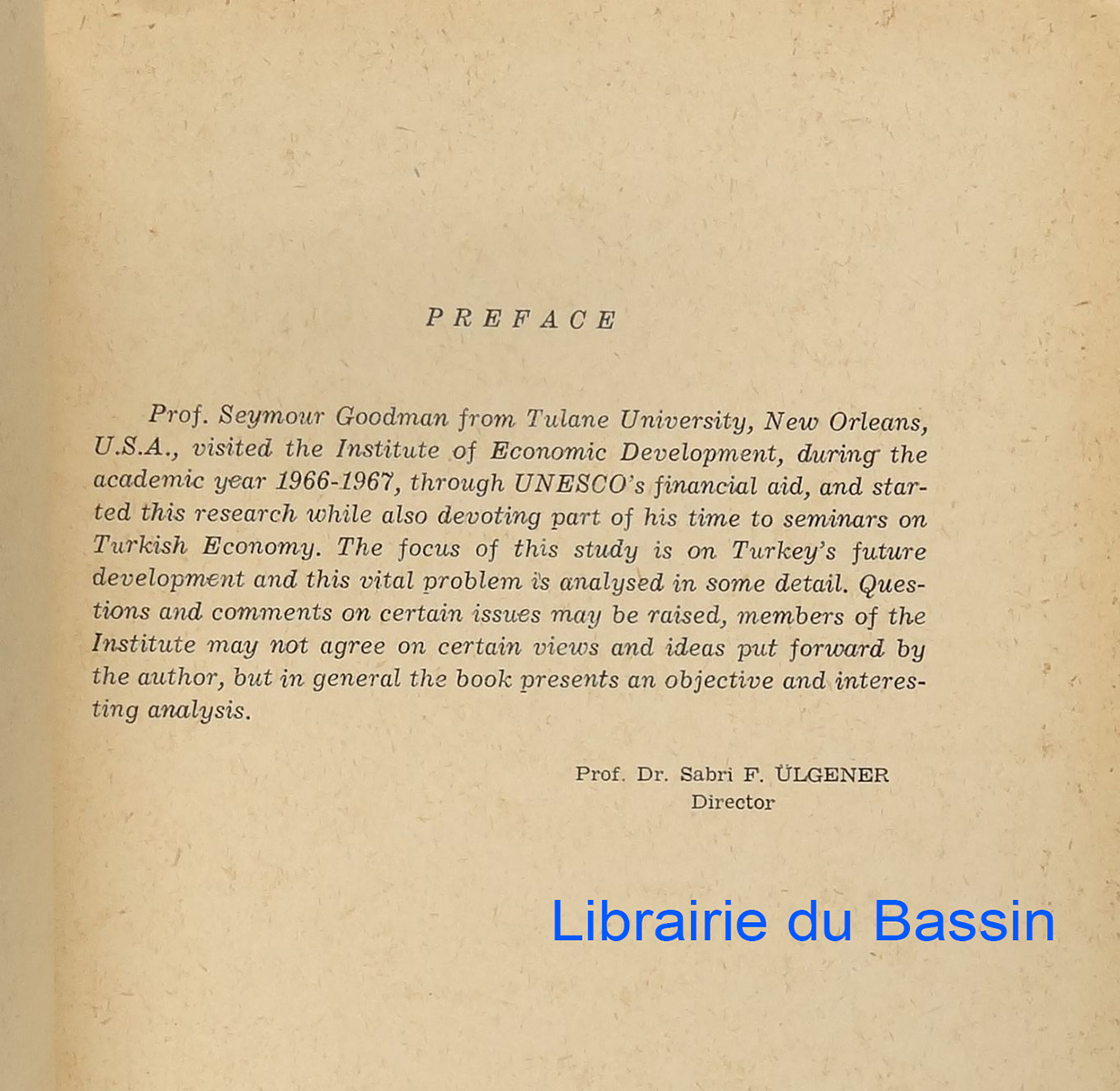 PREFACE

Prof. Seymour Goodman from Tulane University, New Orleans, U.S.A., visited the Institute of Economic Development, during the academic year 1966-1967, through UNESCO's financial aid, and started this research while also devoting part of his time to seminars on Turkish Economy. The focus of this study is on Turkey's future development and this vital problem is analysed in some detail. Questions and comments on certain issues may be raised, members of the Institute may not agree on certain views and ideas put forward by the author, but in general the book presents an objective and interesting analysis.

Prof. Dr. Sabri F. ÜLGENER
Director

Librairie du Bassin